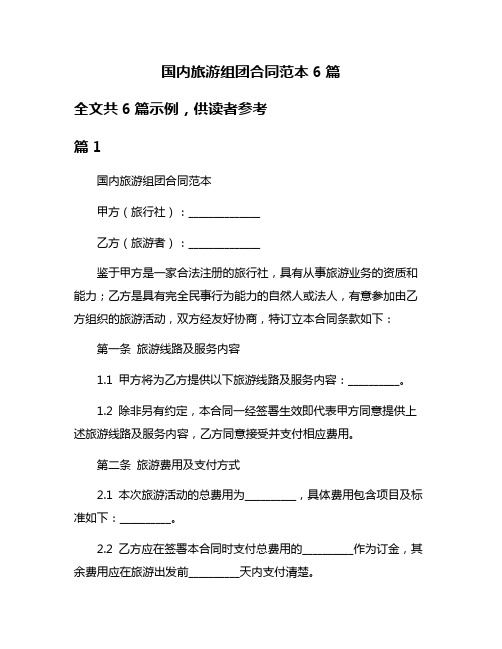 国内旅游组团合同范本 6 篇

全文共 6 篇示例，供读者参考

篇 1

国内旅游组团合同范本

甲方（旅行社）：______________

乙方（旅游者）：______________

鉴于甲方是一家合法注册的旅行社，具有从事旅游业务的资质和能力；乙方是具有完全民事行为能力的自然人或法人，有意参加由乙方组织的旅游活动，双方经友好协商，特订立本合同条款如下：

第一条 旅游线路及服务内容

1.1 甲方将为乙方提供以下旅游线路及服务内容：__________。

1.2 除非另有约定，本合同一经签署生效即代表甲方同意提供上述旅游线路及服务内容，乙方同意接受并支付相应费用。

第二条 旅游费用及支付方式

2.1 本次旅游活动的总费用为__________，具体费用包含项目及标准如下：__________。

2.2 乙方应在签署本合同时支付总费用的__________作为订金，其余费用应在旅游出发前__________天内支付清楚。